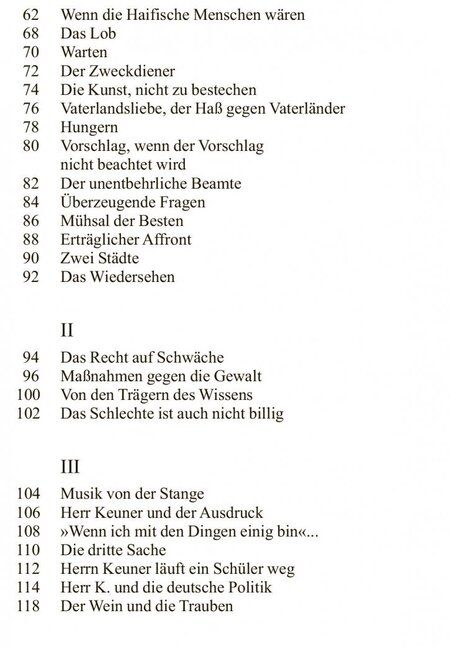 62 Wenn die Haifische Menschen wären
68 Das Lob
70 Warten
72 Der Zweckdiener
74 Die Kunst, nicht zu bestechen
76 Vaterlandsliebe, der Haß gegen Vaterländer
78 Hungern
80 Vorschlag, wenn der Vorschlag nicht beachtet wird
82 Der unentbehrliche Beamte
84 Überzeugende Fragen
86 Mühsal der Besten
88 Erträglicher Affront
90 Zwei Städte
92 Das Wiedersehen

II

94 Das Recht auf Schwäche
96 Maßnahmen gegen die Gewalt
100 Von den Trägern des Wissens
102 Das Schlechte ist auch nicht billig

III

104 Musik von der Stange
106 Herr Keuner und der Ausdruck
108 »Wenn ich mit den Dingen einig bin«...
110 Die dritte Sache
112 Herrn Keuner läuft ein Schüler weg
114 Herr K. und die deutsche Politik
118 Der Wein und die Trauben